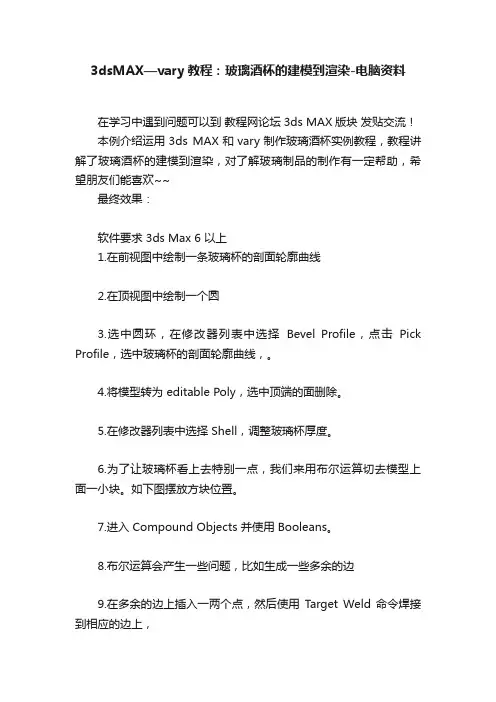 3dsMAX—vary 教程：玻璃酒杯的建模到渲染-电脑资料

在学习中遇到问题可以到 教程网论坛 3ds MAX 版块 发贴交流！
本例介绍运用 3ds MAX 和 vary 制作玻璃酒杯实例教程，教程讲解了玻璃酒杯的建模到渲染，对了解玻璃制品的制作有一定帮助，希望朋友们能喜欢~~
最终效果：

软件要求 3ds Max 6 以上
1.在前视图中绘制一条玻璃杯的剖面轮廓曲线

2.在顶视图中绘制一个圆

3.选中圆环，在修改器列表中选择 Bevel Profile，点击 Pick Profile，选中玻璃杯的剖面轮廓曲线，。

4.将模型转为 editable Poly，选中顶端的面删除。

5.在修改器列表中选择 Shell，调整玻璃杯厚度。

6.为了让玻璃杯看上去特别一点，我们来用布尔运算切去模型上面一小块。如下图摆放方块位置。

7.进入 Compound Objects 并使用 Booleans。

8.布尔运算会产生一些问题，比如生成一些多余的边

9.在多余的边上插入一两个点，然后使用 Target Weld 命令焊接到相应的边上，